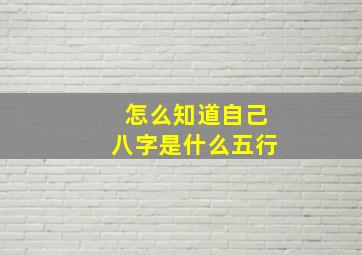 怎么知道自己
八字是什么五行